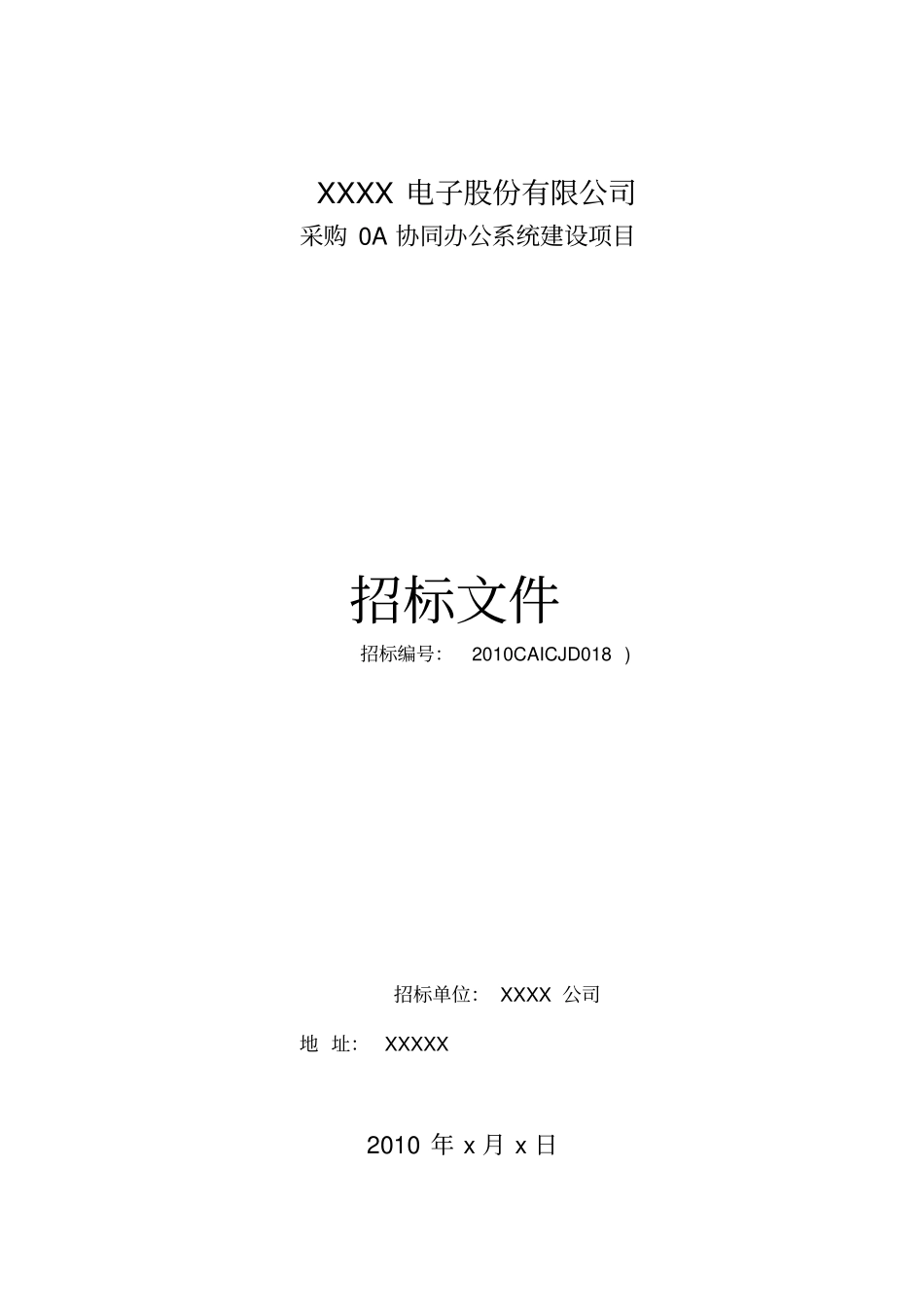 XXXX 电子股份有限公司
采购 0A 协同办公系统建设项目

招标文件
招标编号： 2010CAICJD018 ）

招标单位： XXXX 公司

地 址： XXXXX

2010 年 x 月 x 日